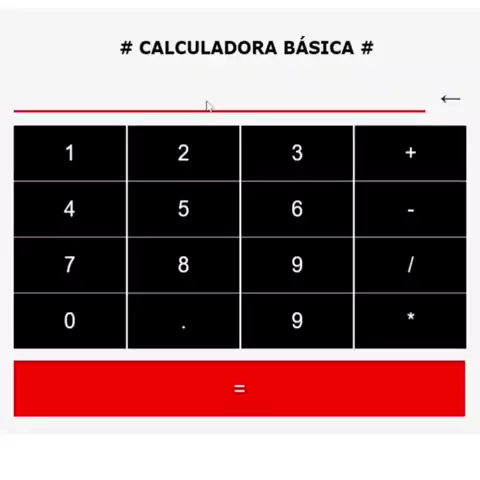 # CALCULADORA BÁSICA #

←

| 1 | 2 | 3 | + |
|---|---|---|---|
| 4 | 5 | 6 | - |
| 7 | 8 | 9 | / |
| 0 | . | 9 | * |

=